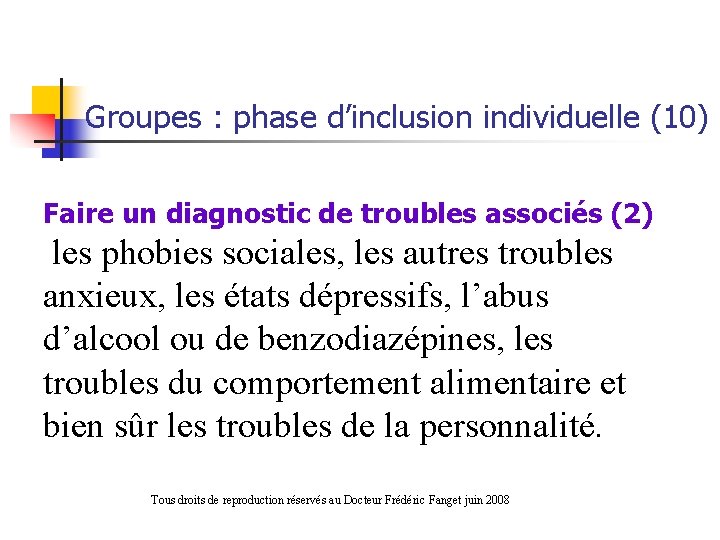 Groupes : phase d’inclusion individuelle (10)

Faire un diagnostic de troubles associés (2)
les phobies sociales, les autres troubles anxieux, les états dépressifs, l’abus d’alcool ou de benzodiazépines, les troubles du comportement alimentaire et bien sûr les troubles de la personnalité.

Tous droits de reproduction réservés au Docteur Frédéric Fanget juin 2008